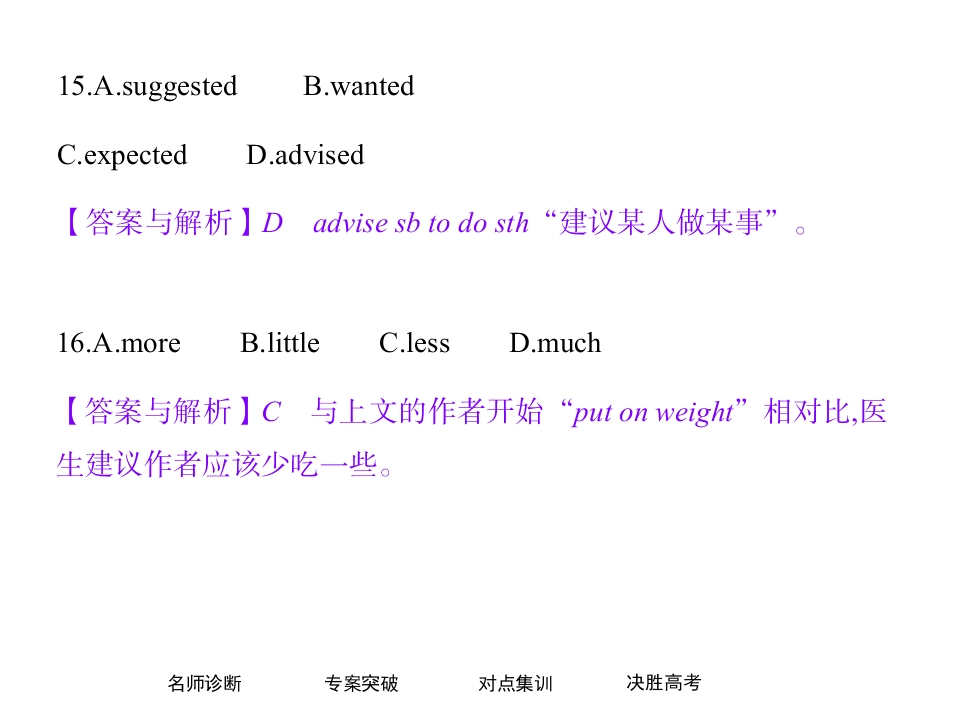 15.A.suggested B.wanted

C.expected D.advised

【答案与解析】D advise sb to do sth“建议某人做某事”。

16.A.more B.little C.less D.much

【答案与解析】C 与上文的作者开始“put on weight”相对比,医生建议作者应该少吃一些。

名师诊断 专案突破 对点集训 决胜高考